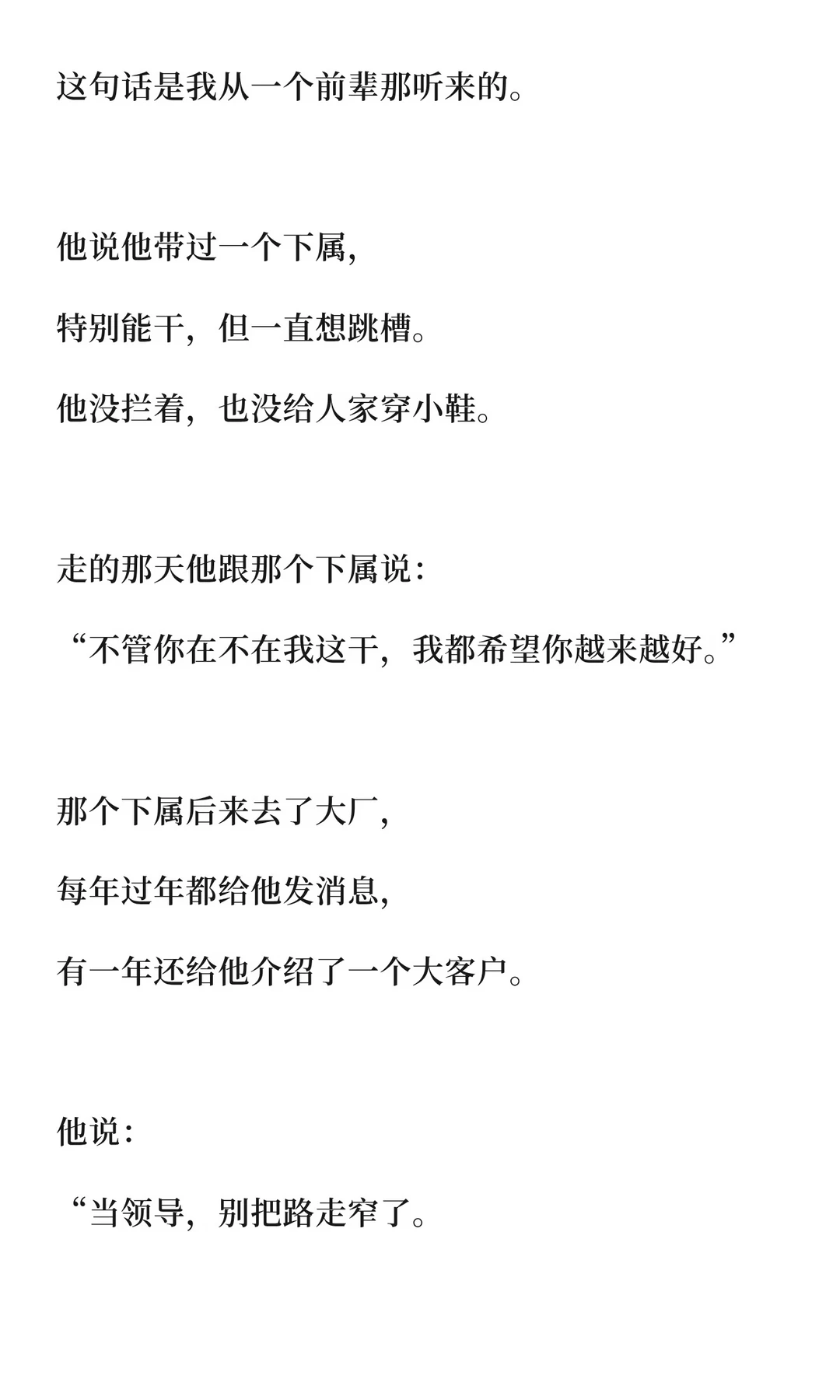 这句话是我从一个前辈那听来的。

他说他带过一个下属，

特别能干，但一直想跳槽。

他没拦着，也没给人家穿小鞋。

走的那天他跟那个下属说：

“不管你在不在我这干，我都希望你越来越好。”

那个下属后来去了大厂，

每年过年都给他发消息，

有一年还给他介绍了一个大客户。

他说：

“当领导，别把路走窄了。